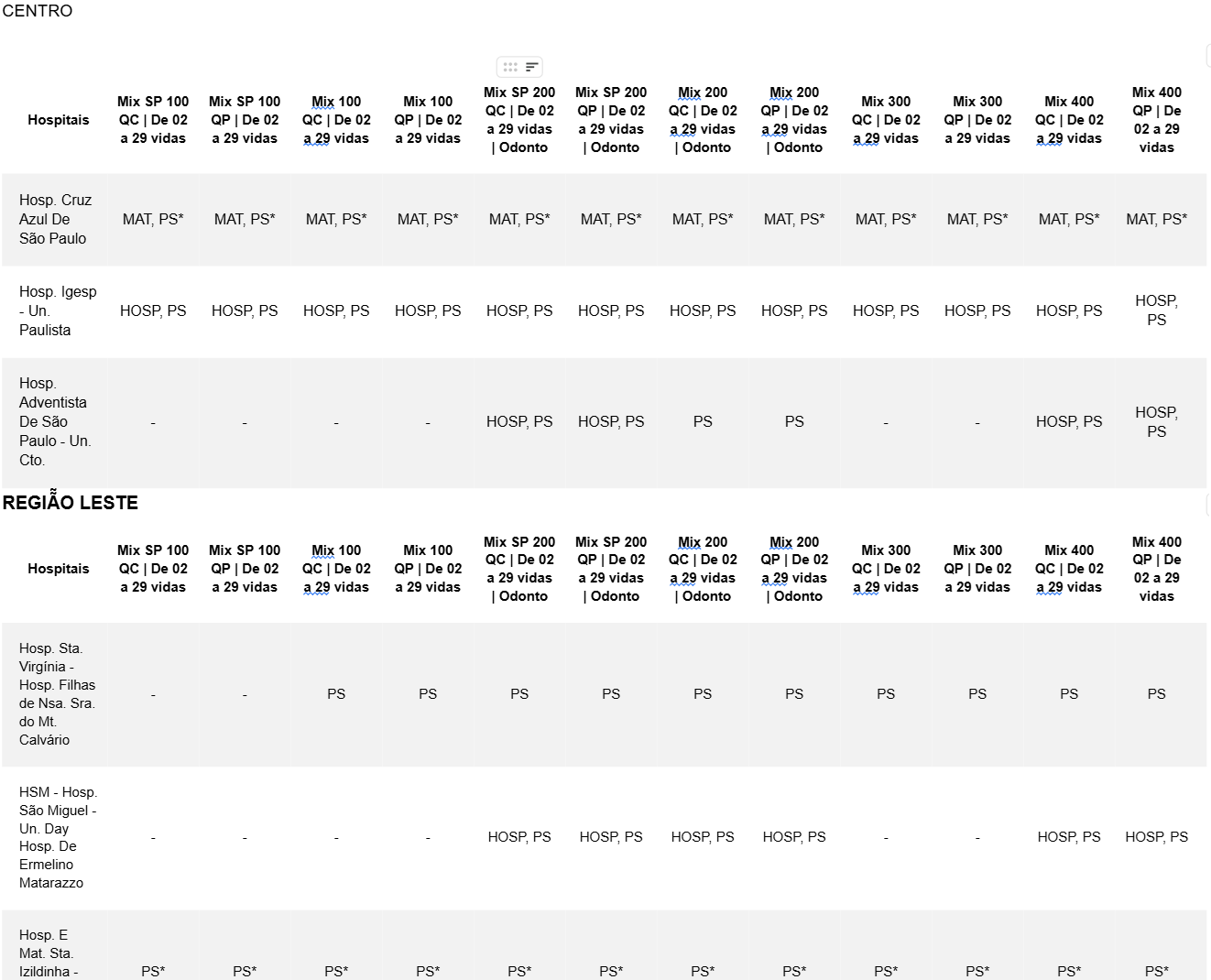 CENTRO

| Hospitais | Mix SP 100 QC \| De 02 a 29 vidas | Mix SP 100 QP \| De 02 a 29 vidas | Mix 100 QC \| De 02 a 29 vidas | Mix 100 QP \| De 02 a 29 vidas | Mix SP 200 QC \| De 02 a 29 vidas \| Odonto | Mix SP 200 QP \| De 02 a 29 vidas \| Odonto | Mix 200 QC \| De 02 a 29 vidas \| Odonto | Mix 200 QP \| De 02 a 29 vidas \| Odonto | Mix 300 QC \| De 02 a 29 vidas | Mix 300 QP \| De 02 a 29 vidas | Mix 400 QC \| De 02 a 29 vidas | Mix 400 QP \| De 02 a 29 vidas |
|---|---|---|---|---|---|---|---|---|---|---|---|---|
| Hosp. Cruz Azul De São Paulo | MAT, PS* | MAT, PS* | MAT, PS* | MAT, PS* | MAT, PS* | MAT, PS* | MAT, PS* | MAT, PS* | MAT, PS* | MAT, PS* | MAT, PS* | MAT, PS* |
| Hosp. Igesp - Un. Paulista | HOSP, PS | HOSP, PS | HOSP, PS | HOSP, PS | HOSP, PS | HOSP, PS | HOSP, PS | HOSP, PS | HOSP, PS | HOSP, PS | HOSP, PS | HOSP, PS |
| Hosp. Adventista De São Paulo - Un. Cto. | - | - | - | - | HOSP, PS | HOSP, PS | PS | PS | - | - | HOSP, PS | HOSP, PS |

REGIÃO LESTE

| Hospitais | Mix SP 100 QC \| De 02 a 29 vidas | Mix SP 100 QP \| De 02 a 29 vidas | Mix 100 QC \| De 02 a 29 vidas | Mix 100 QP \| De 02 a 29 vidas | Mix SP 200 QC \| De 02 a 29 vidas \| Odonto | Mix SP 200 QP \| De 02 a 29 vidas \| Odonto | Mix 200 QC \| De 02 a 29 vidas \| Odonto | Mix 200 QP \| De 02 a 29 vidas \| Odonto | Mix 300 QC \| De 02 a 29 vidas | Mix 300 QP \| De 02 a 29 vidas | Mix 400 QC \| De 02 a 29 vidas | Mix 400 QP \| De 02 a 29 vidas |
|---|---|---|---|---|---|---|---|---|---|---|---|---|
| Hosp. Sta. Virgínia - Hosp. Filhas de Nsa. Sra. do Mt. Calvário | - | - | PS | PS | PS | PS | PS | PS | PS | PS | PS | PS |
| HSM - Hosp. São Miguel - Un. Day Hosp. De Ermelino Matarazzo | - | - | - | - | HOSP, PS | HOSP, PS | HOSP, PS | HOSP, PS | - | - | HOSP, PS | HOSP, PS |
| Hosp. E Mat. Sta. Izildinha - | PS* | PS* | PS* | PS* | PS* | PS* | PS* | PS* | PS* | PS* | PS* | PS* |